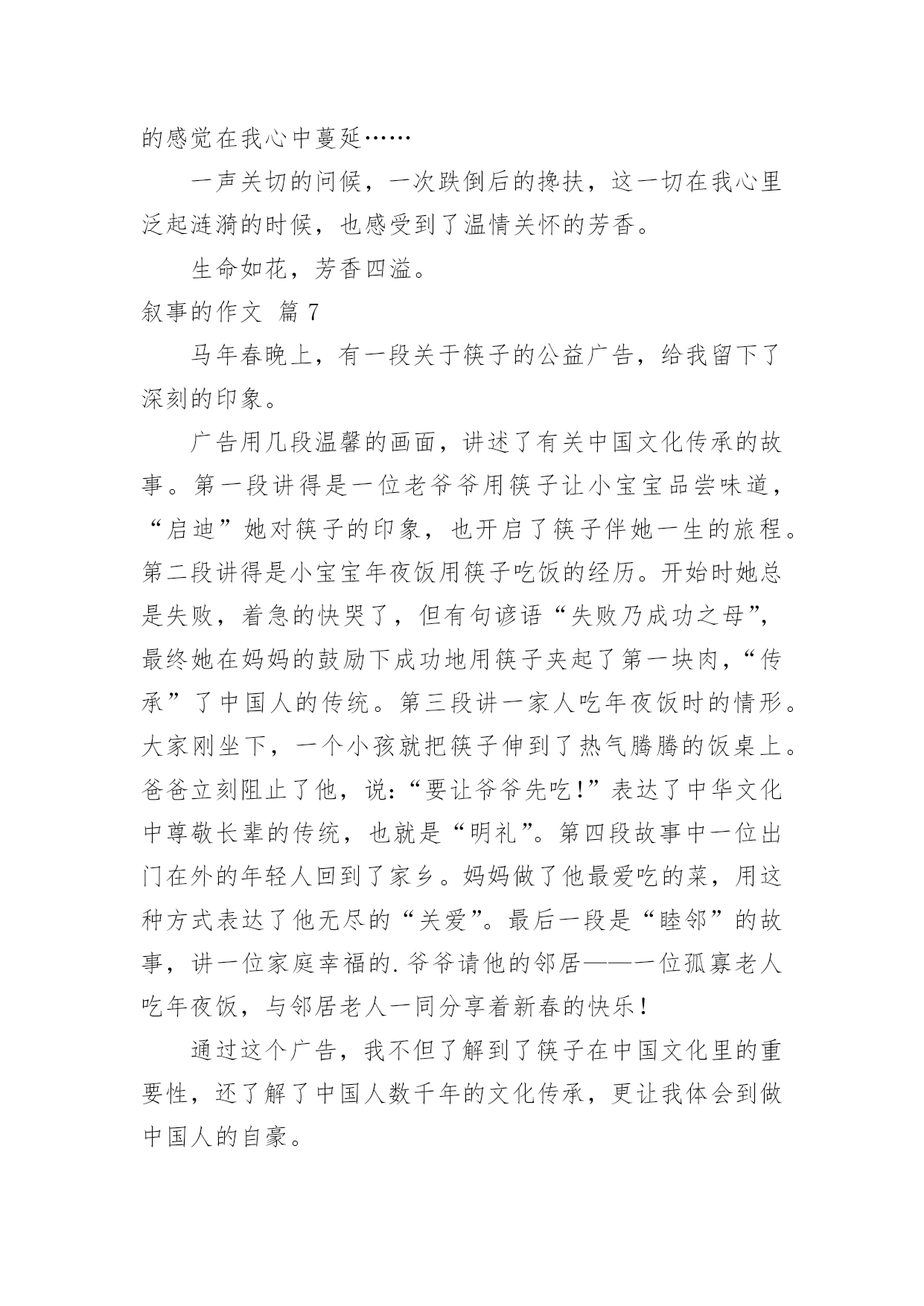 的感觉在我心中蔓延……

一声关切的问候，一次跌倒后的搀扶，这一切在我心里泛起涟漪的时候，也感受到了温情关怀的芳香。

生命如花，芳香四溢。

叙事的作文 篇 7

马年春晚上，有一段关于筷子的公益广告，给我留下了深刻的印象。

广告用几段温馨的画面，讲述了有关中国文化传承的故事。第一段讲得是一位老爷爷用筷子让小宝宝品尝味道，“启迪”她对筷子的印象，也开启了筷子伴她一生的旅程。第二段讲得是小宝宝年夜饭用筷子吃饭的经历。开始时她总是失败，着急的快哭了，但有句谚语“失败乃成功之母”，最终她在妈妈的鼓励下成功地用筷子夹起了第一块肉，“传承”了中国人的传统。第三段讲一家人吃年夜饭时的情形。大家刚坐下，一个小孩就把筷子伸到了热气腾腾的饭桌上。爸爸立刻阻止了他，说：“要让爷爷先吃！”表达了中华文化中尊敬长辈的传统，也就是“明礼”。第四段故事中一位出门在外的年轻人回到了家乡。妈妈做了他最爱吃的菜，用这种方式表达了他无尽的“关爱”。最后一段是“睦邻”的故事，讲一位家庭幸福的.爷爷请他的邻居——一位孤寡老人吃年夜饭，与邻居老人一同分享着新春的快乐！

通过这个广告，我不但了解到了筷子在中国文化里的重要性，还了解了中国人数千年的文化传承，更让我体会到做中国人的自豪。